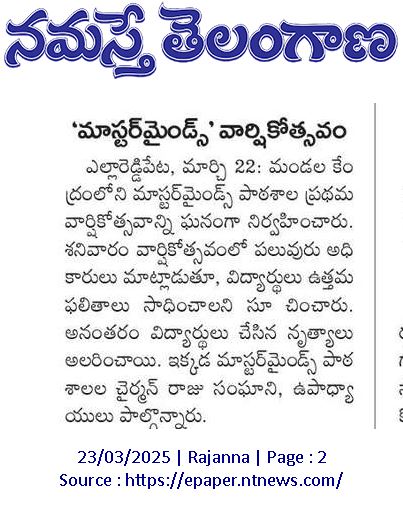 నమస్తే తెలంగాణ

'మాస్టర్‌మైండ్స్' వార్షికోత్సవం

ఎల్లారెడ్డిపేట, మార్చి 22: మండల కేంద్రంలోని మాస్టర్‌మైండ్స్ పాఠశాల ప్రథమ వార్షికోత్సవాన్ని ఘనంగా నిర్వహించారు. శనివారం వార్షికోత్సవంలో పలువురు అధికారులు మాట్లాడుతూ, విద్యార్థులు ఉత్తమ ఫలితాలు సాధించాలని సూ చించారు. అనంతరం విద్యార్థులు చేసిన నృత్యాలు అలరించాయి. ఇక్కడ మాస్టర్‌మైండ్స్ పాఠశాలల చైర్మన్ రాజు సంఘాని, ఉపాధ్యాయులు పాల్గొన్నారు.

23/03/2025 | Rajanna | Page : 2
Source : https://epaper.ntnews.com/